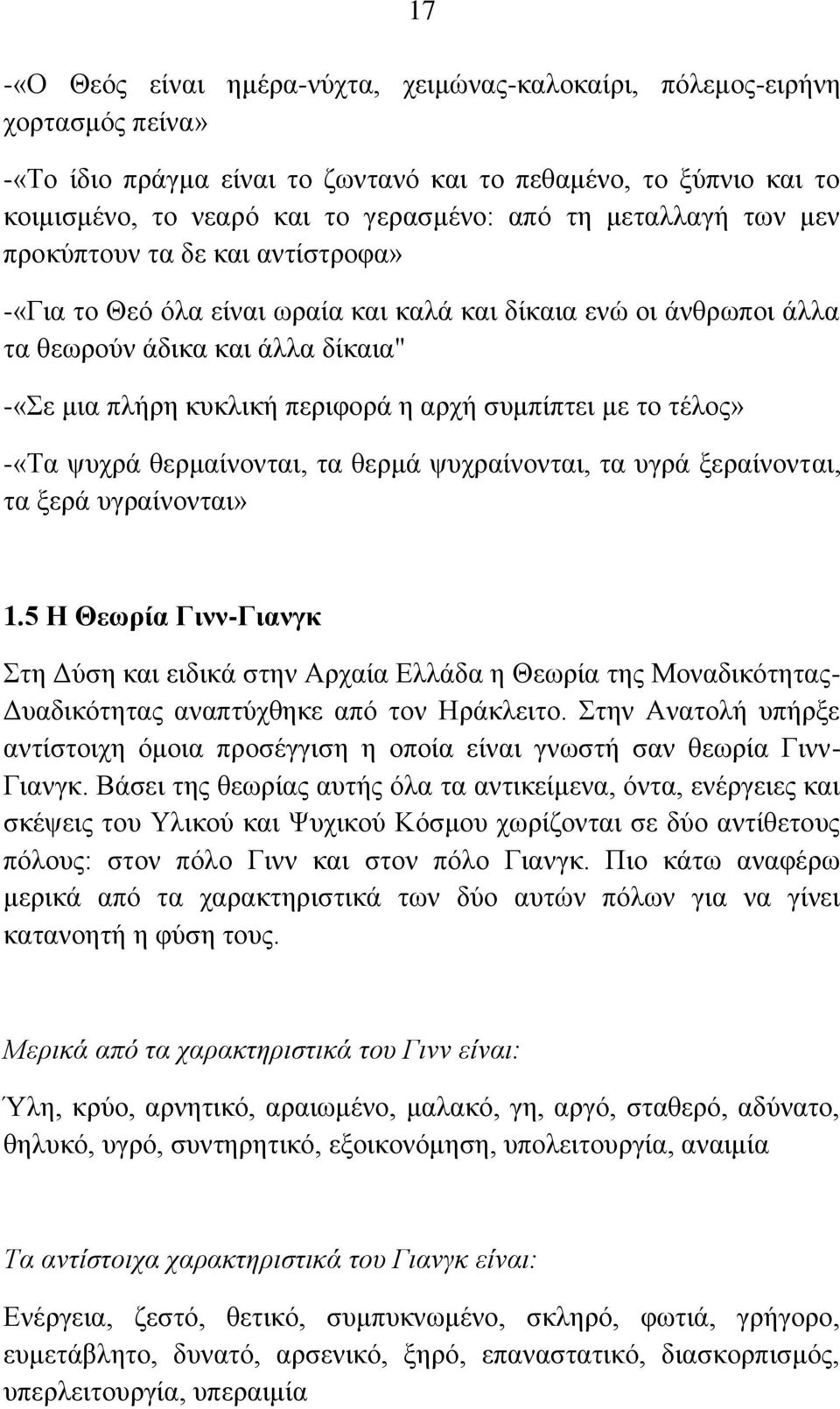 17

-«Ο Θεός είναι ημέρα-νύχτα, χειμώνας-καλοκαίρι, πόλεμος-ειρήνη χορτασμός πείνα»

-«Το ίδιο πράγμα είναι το ζωντανό και το πεθαμένο, το ξύπνιο και το κοιμισμένο, το νεαρό και το γερασμένο: από τη μεταλλαγή των μεν προκύπτουν τα δε και αντίστροφα»

-«Για το Θεό όλα είναι ωραία και καλά και δίκαια ενώ οι άνθρωποι άλλα τα θεωρούν άδικα και άλλα δίκαια"

-«Σε μια πλήρη κυκλική περιφορά η αρχή συμπίπτει με το τέλος»

-«Τα ψυχρά θερμαίνονται, τα θερμά ψυχραίνονται, τα υγρά ξεραίνονται, τα ξερά υγραίνονται»

1.5 Η Θεωρία Γινν-Γιανγκ

Στη Δύση και ειδικά στην Αρχαία Ελλάδα η Θεωρία της Μοναδικότητας-Δυαδικότητας αναπτύχθηκε από τον Ηράκλειτο. Στην Ανατολή υπήρξε αντίστοιχη όμοια προσέγγιση η οποία είναι γνωστή σαν θεωρία Γινν-Γιανγκ. Βάσει της θεωρίας αυτής όλα τα αντικείμενα, όντα, ενέργειες και σκέψεις του Υλικού και Ψυχικού Κόσμου χωρίζονται σε δύο αντίθετους πόλους: στον πόλο Γινν και στον πόλο Γιανγκ. Πιο κάτω αναφέρω μερικά από τα χαρακτηριστικά των δύο αυτών πόλων για να γίνει κατανοητή η φύση τους.

Μερικά από τα χαρακτηριστικά του Γινν είναι:

Ύλη, κρύο, αρνητικό, αραιωμένο, μαλακό, γη, αργό, σταθερό, αδύνατο, θηλυκό, υγρό, συντηρητικό, εξοικονόμηση, υπολειτουργία, αναιμία

Τα αντίστοιχα χαρακτηριστικά του Γιανγκ είναι:

Ενέργεια, ζεστό, θετικό, συμπυκνωμένο, σκληρό, φωτιά, γρήγορο, ευμετάβλητο, δυνατό, αρσενικό, ξηρό, επαναστατικό, διασκορπισμός, υπερλειτουργία, υπεραιμία